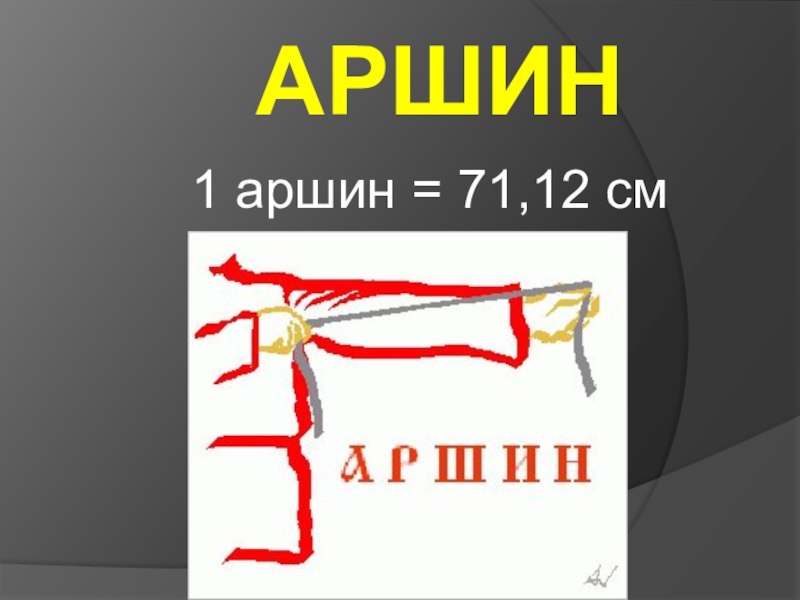 АРШИН

1 аршин = 71,12 см

АРШИН